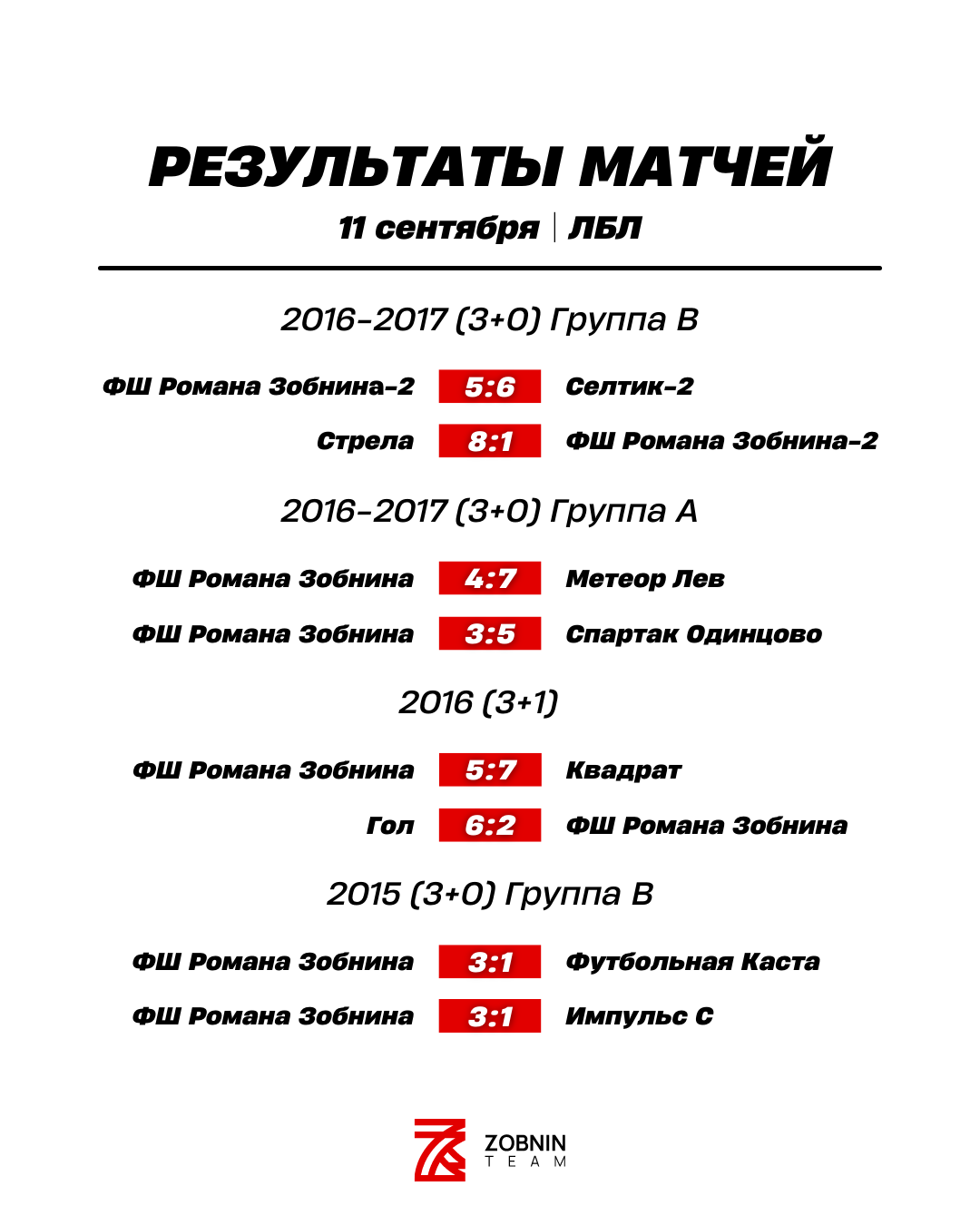 РЕЗУЛЬТАТЫ МАТЧЕЙ

11 сентября | ЛБЛ

2016-2017 (3+0) Группа В

ФШ Романа Зобнина-2 5:6 Селтик-2

Стрела 8:1 ФШ Романа Зобнина-2

2016-2017 (3+0) Группа А

ФШ Романа Зобнина 4:7 Метеор Лев

ФШ Романа Зобнина 3:5 Спартак Одинцово

2016 (3+1)

ФШ Романа Зобнина 5:7 Квадрат

Гол 6:2 ФШ Романа Зобнина

2015 (3+0) Группа В

ФШ Романа Зобнина 3:1 Футбольная Каста

ФШ Романа Зобнина 3:1 Импульс С

ZOBNIN
TEAM